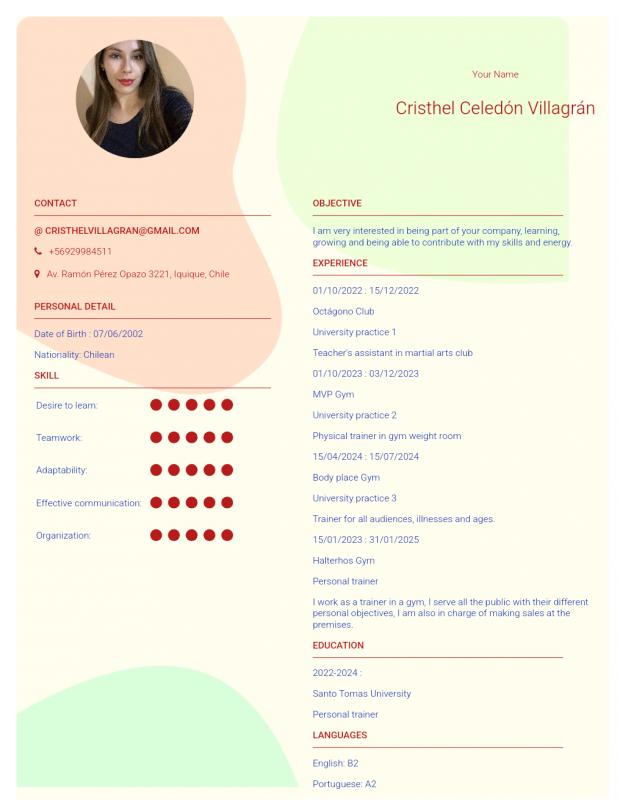 Your Name

Cristhel Celedón Villagrán

CONTACT

@ CRISTHELVILLAGRAN@GMAIL.COM

+56929984511

Av. Ramón Pérez Opazo 3221, Iquique, Chile

PERSONAL DETAIL

Date of Birth : 07/06/2002

Nationality: Chilean

SKILL

Desire to learn:

Teamwork:

Adaptability:

Effective communication:

Organization:

OBJECTIVE

I am very interested in being part of your company, learning, growing and being able to contribute with my skills and energy.

EXPERIENCE

01/10/2022 : 15/12/2022

Octágono Club

University practice 1

Teacher's assistant in martial arts club

01/10/2023 : 03/12/2023

MVP Gym

University practice 2

Physical trainer in gym weight room

15/04/2024 : 15/07/2024

Body place Gym

University practice 3

Trainer for all audiences, illnesses and ages.

15/01/2023 : 31/01/2025

Halterhos Gym

Personal trainer

I work as a trainer in a gym, I serve all the public with their different personal objectives, I am also in charge of making sales at the premises.

EDUCATION

2022-2024 :

Santo Tomas University

Personal trainer

LANGUAGES

English: B2

Portuguese: A2